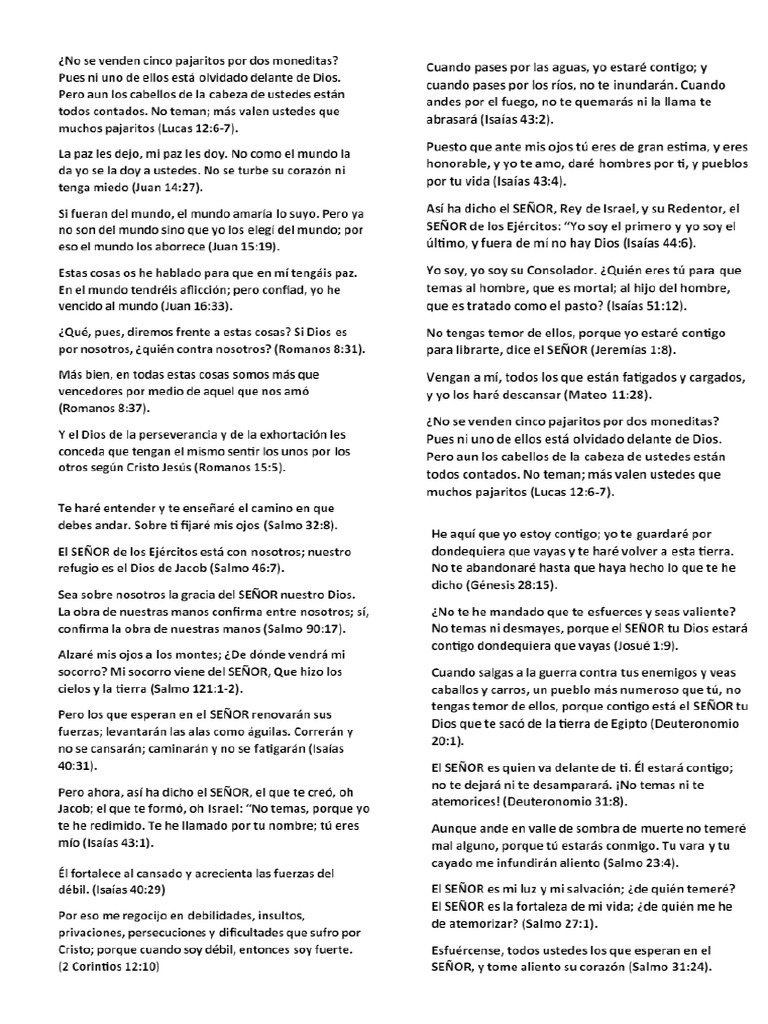 ¿No se venden cinco pajaritos por dos moneditas? Pues ni uno de ellos está olvidado delante de Dios. Pero aun los cabellos de la cabeza de ustedes están todos contados. No teman; más valen ustedes que muchos pajaritos (Lucas 12:6-7).

La paz les dejo, mi paz les doy. No como el mundo la da yo se la doy a ustedes. No se turbe su corazón ni tenga miedo (Juan 14:27).

Si fueran del mundo, el mundo amaría lo suyo. Pero ya no son del mundo sino que yo los elegí del mundo; por eso el mundo los aborrece (Juan 15:19).

Estas cosas os he hablado para que en mí tengáis paz. En el mundo tendréis aflicción; pero confiad, yo he vencido al mundo (Juan 16:33).

¿Qué, pues, diremos frente a estas cosas? Si Dios es por nosotros, ¿quién contra nosotros? (Romanos 8:31).

Más bien, en todas estas cosas somos más que vencedores por medio de aquel que nos amó (Romanos 8:37).

Y el Dios de la perseverancia y de la exhortación les conceda que tengan el mismo sentir los unos por los otros según Cristo Jesús (Romanos 15:5).

Te haré entender y te enseñaré el camino en que debes andar. Sobre ti fijaré mis ojos (Salmo 32:8).

El SEÑOR de los Ejércitos está con nosotros; nuestro refugio es el Dios de Jacob (Salmo 46:7).

Sea sobre nosotros la gracia del SEÑOR nuestro Dios. La obra de nuestras manos confirma entre nosotros; sí, confirma la obra de nuestras manos (Salmo 90:17).

Alzaré mis ojos a los montes; ¿De dónde vendrá mi socorro? Mi socorro viene del SEÑOR, Que hizo los cielos y la tierra (Salmo 121:1-2).

Pero los que esperan en el SEÑOR renovarán sus fuerzas; levantarán las alas como águilas. Correrán y no se cansarán; caminarán y no se fatigarán (Isaías 40:31).

Pero ahora, así ha dicho el SEÑOR, el que te creó, oh Jacob; el que te formó, oh Israel: "No temas, porque yo te he redimido. Te he llamado por tu nombre; tú eres mío (Isaías 43:1).

Él fortalece al cansado y acrecienta las fuerzas del débil. (Isaías 40:29)

Por eso me regocijo en debilidades, insultos, privaciones, persecuciones y dificultades que sufro por Cristo; porque cuando soy débil, entonces soy fuerte. (2 Corintios 12:10)

Cuando pases por las aguas, yo estaré contigo; y cuando pases por los ríos, no te inundarán. Cuando andes por el fuego, no te quemarás ni la llama te abrasará (Isaías 43:2).

Puesto que ante mis ojos tú eres de gran estima, y eres honorable, y yo te amo, daré hombres por ti, y pueblos por tu vida (Isaías 43:4).

Así ha dicho el SEÑOR, Rey de Israel, y su Redentor, el SEÑOR de los Ejércitos: "Yo soy el primero y yo soy el último, y fuera de mí no hay Dios (Isaías 44:6).

Yo soy, yo soy su Consolador. ¿Quién eres tú para que temas al hombre, que es mortal; al hijo del hombre, que es tratado como el pasto? (Isaías 51:12).

No tengas temor de ellos, porque yo estaré contigo para librarte, dice el SEÑOR (Jeremías 1:8).

Vengan a mí, todos los que están fatigados y cargados, y yo los haré descansar (Mateo 11:28).

¿No se venden cinco pajaritos por dos moneditas? Pues ni uno de ellos está olvidado delante de Dios. Pero aun los cabellos de la cabeza de ustedes están todos contados. No teman; más valen ustedes que muchos pajaritos (Lucas 12:6-7).

He aquí que yo estoy contigo; yo te guardaré por dondequiera que vayas y te haré volver a esta tierra. No te abandonaré hasta que haya hecho lo que te he dicho (Génesis 28:15).

¿No te he mandado que te esfuerces y seas valiente? No temas ni desmayes, porque el SEÑOR tu Dios estará contigo dondequiera que vayas (Josué 1:9).

Cuando salgas a la guerra contra tus enemigos y veas caballos y carros, un pueblo más numeroso que tú, no tengas temor de ellos, porque contigo está el SEÑOR tu Dios que te sacó de la tierra de Egipto (Deuteronomio 20:1).

El SEÑOR es quien va delante de ti. Él estará contigo; no te dejará ni te desamparará. ¡No temas ni te atemorices! (Deuteronomio 31:8).

Aunque ande en valle de sombra de muerte no temeré mal alguno, porque tú estarás conmigo. Tu vara y tu cayado me infundirán aliento (Salmo 23:4).

El SEÑOR es mi luz y mi salvación; ¿de quién temeré? El SEÑOR es la fortaleza de mi vida; ¿de quién me he de atemorizar? (Salmo 27:1).

Esfuércense, todos ustedes los que esperan en el SEÑOR, y tome aliento su corazón (Salmo 31:24).